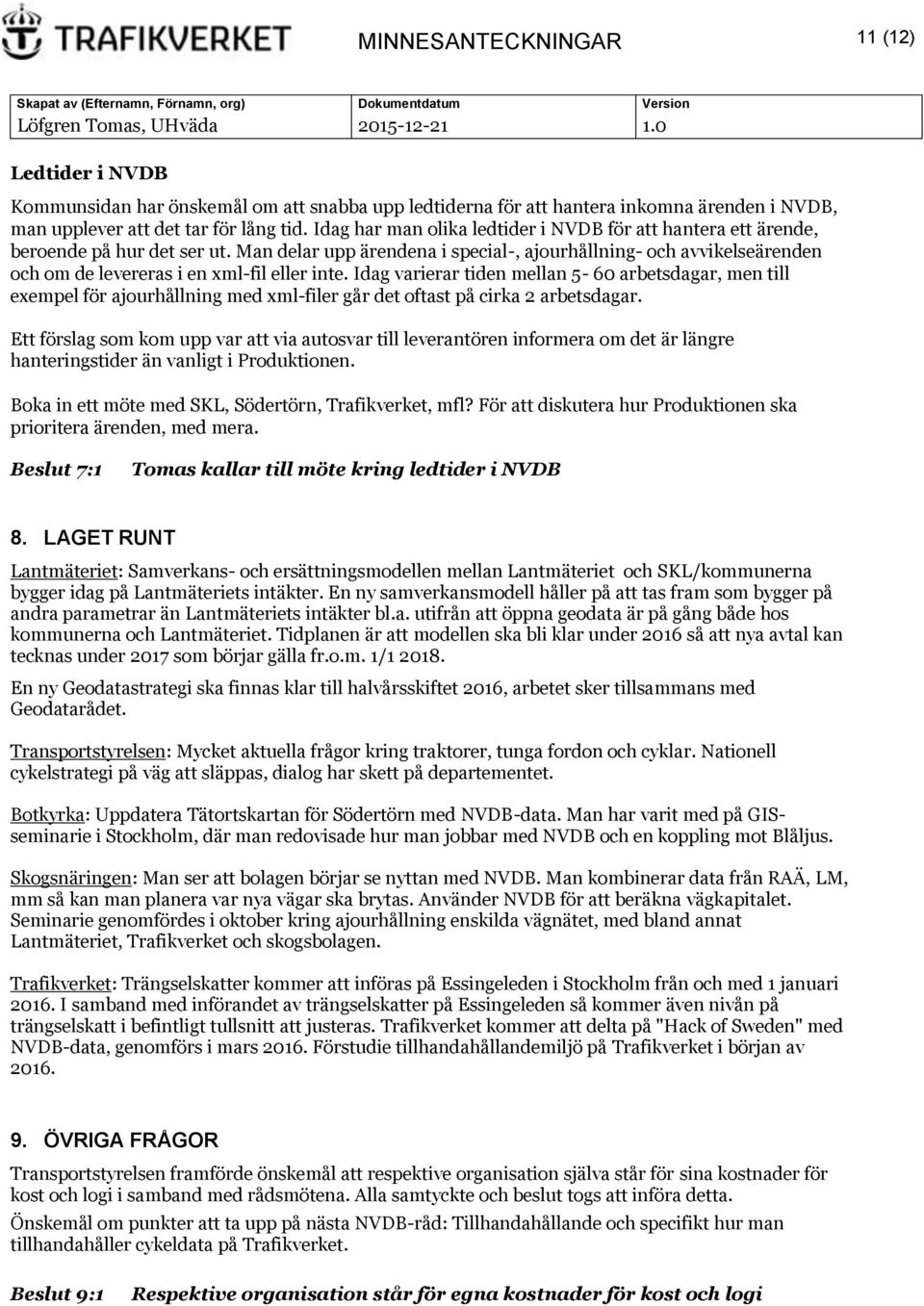 TRAFIKVERKET

MINNESANTECKNINGAR

11 (12)

| Skapat av (Efternamn, Förnamn, org) | Dokumentdatum | Version |
|---|---|---|
| Löfgren Tomas, UHväda | 2015-12-21 | 1.0 |

Ledtider i NVDB

Kommunsidan har önskemål om att snabba upp ledtiderna för att hantera inkomna ärenden i NVDB, man upplever att det tar för lång tid. Idag har man olika ledtider i NVDB för att hantera ett ärende, beroende på hur det ser ut. Man delar upp ärendena i special-, ajourhållning- och avvikelseärenden och om de levereras i en xml-fil eller inte. Idag varierar tiden mellan 5- 60 arbetsdagar, men till exempel för ajourhållning med xml-filer går det oftast på cirka 2 arbetsdagar.

Ett förslag som kom upp var att via autosvar till leverantören informera om det är längre hanteringstider än vanligt i Produktionen.

Boka in ett möte med SKL, Södertörn, Trafikverket, mfl? För att diskutera hur Produktionen ska prioritera ärenden, med mera.

Beslut 7:1 Tomas kallar till möte kring ledtider i NVDB

8. LAGET RUNT

Lantmäteriet: Samverkans- och ersättningsmodellen mellan Lantmäteriet och SKL/kommunerna bygger idag på Lantmäteriets intäkter. En ny samverkansmodell håller på att tas fram som bygger på andra parametrar än Lantmäteriets intäkter bl.a. utifrån att öppna geodata är på gång både hos kommunerna och Lantmäteriet. Tidplanen är att modellen ska bli klar under 2016 så att nya avtal kan tecknas under 2017 som börjar gälla fr.o.m. 1/1 2018.

En ny Geodatastrategi ska finnas klar till halvårsskiftet 2016, arbetet sker tillsammans med Geodatarådet.

Transportstyrelsen: Mycket aktuella frågor kring traktorer, tunga fordon och cyklar. Nationell cykelstrategi på väg att släppas, dialog har skett på departementet.

Botkyrka: Uppdatera Tätortskartan för Södertörn med NVDB-data. Man har varit med på GIS-seminarie i Stockholm, där man redovisade hur man jobbar med NVDB och en koppling mot Blåljus.

Skogsnäringen: Man ser att bolagen börjar se nyttan med NVDB. Man kombinerar data från RAÄ, LM, mm så kan man planera var nya vägar ska brytas. Använder NVDB för att beräkna vägkapitalet. Seminarie genomfördes i oktober kring ajourhållning enskilda vägnätet, med bland annat Lantmäteriet, Trafikverket och skogsbolagen.

Trafikverket: Trängselskatter kommer att införas på Essingeleden i Stockholm från och med 1 januari 2016. I samband med införandet av trängselskatter på Essingeleden så kommer även nivån på trängselskatt i befintligt tullsnitt att justeras. Trafikverket kommer att delta på "Hack of Sweden" med NVDB-data, genomförs i mars 2016. Förstudie tillhandahållandemiljö på Trafikverket i början av 2016.

9. ÖVRIGA FRÅGOR

Transportstyrelsen framförde önskemål att respektive organisation själva står för sina kostnader för kost och logi i samband med rådsmötena. Alla samtyckte och beslut togs att införa detta.

Önskemål om punkter att ta upp på nästa NVDB-råd: Tillhandahållande och specifikt hur man tillhandahåller cykeldata på Trafikverket.

Beslut 9:1 Respektive organisation står för egna kostnader för kost och logi